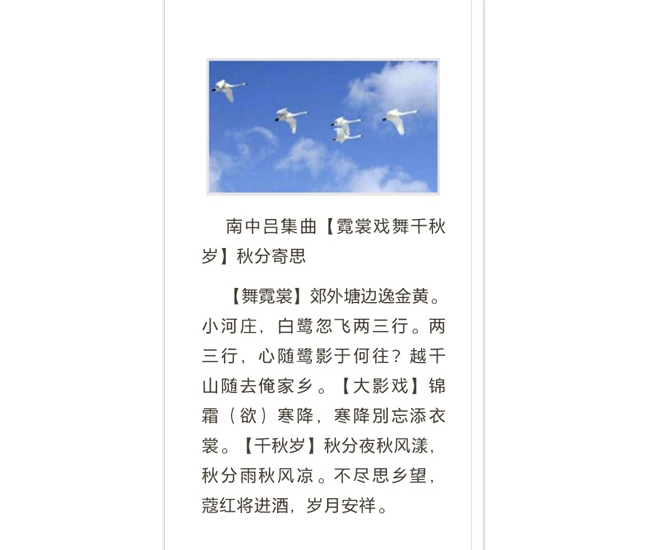 南中吕集曲【霓裳戏舞千秋岁】秋分寄思

【舞霓裳】郊外塘边逸金黄。小河庄，白鹭忽飞两三行。两三行，心随鹭影于何往？越千山随去俺家乡。【大影戏】锦霜（欲）寒降，寒降别忘添衣裳。【千秋岁】秋分夜秋风漾，秋分雨秋风凉。不尽思乡望，蔻红将进酒，岁月安祥。